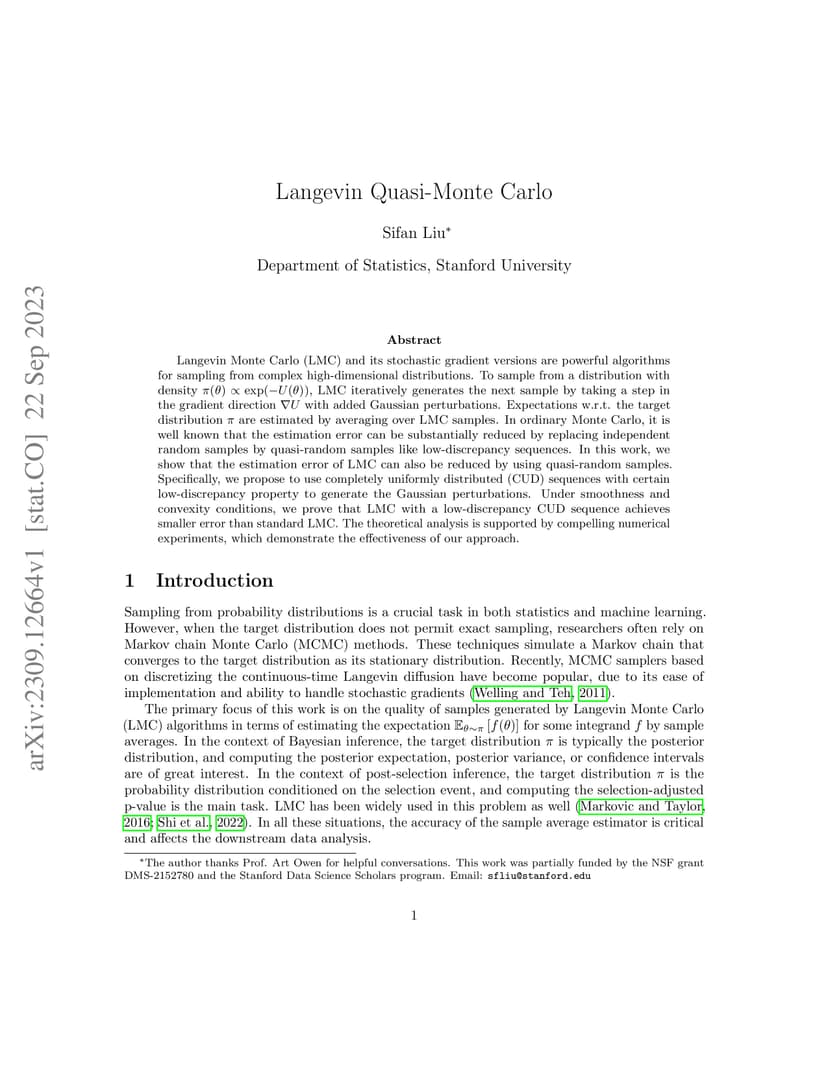 arXiv:2309.12664v1 [stat.CO] 22 Sep 2023

Langevin Quasi-Monte Carlo

Sifan Liu*

Department of Statistics, Stanford University

Abstract

Langevin Monte Carlo (LMC) and its stochastic gradient versions are powerful algorithms for sampling from complex high-dimensional distributions. To sample from a distribution with density $\pi(\theta) \propto \exp(-U(\theta))$, LMC iteratively generates the next sample by taking a step in the gradient direction $\nabla U$ with added Gaussian perturbations. Expectations w.r.t. the target distribution $\pi$ are estimated by averaging over LMC samples. In ordinary Monte Carlo, it is well known that the estimation error can be substantially reduced by replacing independent random samples by quasi-random samples like low-discrepancy sequences. In this work, we show that the estimation error of LMC can also be reduced by using quasi-random samples. Specifically, we propose to use completely uniformly distributed (CUD) sequences with certain low-discrepancy property to generate the Gaussian perturbations. Under smoothness and convexity conditions, we prove that LMC with a low-discrepancy CUD sequence achieves smaller error than standard LMC. The theoretical analysis is supported by compelling numerical experiments, which demonstrate the effectiveness of our approach.

1 Introduction

Sampling from probability distributions is a crucial task in both statistics and machine learning. However, when the target distribution does not permit exact sampling, researchers often rely on Markov chain Monte Carlo (MCMC) methods. These techniques simulate a Markov chain that converges to the target distribution as its stationary distribution. Recently, MCMC samplers based on discretizing the continuous-time Langevin diffusion have become popular, due to its ease of implementation and ability to handle stochastic gradients (Welling and Teh, 2011).

The primary focus of this work is on the quality of samples generated by Langevin Monte Carlo (LMC) algorithms in terms of estimating the expectation $\mathbb{E}_{\theta\sim\pi}[f(\theta)]$ for some integrand $f$ by sample averages. In the context of Bayesian inference, the target distribution $\pi$ is typically the posterior distribution, and computing the posterior expectation, posterior variance, or confidence intervals are of great interest. In the context of post-selection inference, the target distribution $\pi$ is the probability distribution conditioned on the selection event, and computing the selection-adjusted p-value is the main task. LMC has been widely used in this problem as well (Markovic and Taylor, 2016; Shi et al., 2022). In all these situations, the accuracy of the sample average estimator is critical and affects the downstream data analysis.

*The author thanks Prof. Art Owen for helpful conversations. This work was partially funded by the NSF grant DMS-2152780 and the Stanford Data Science Scholars program. Email: sfliu@stanford.edu

1